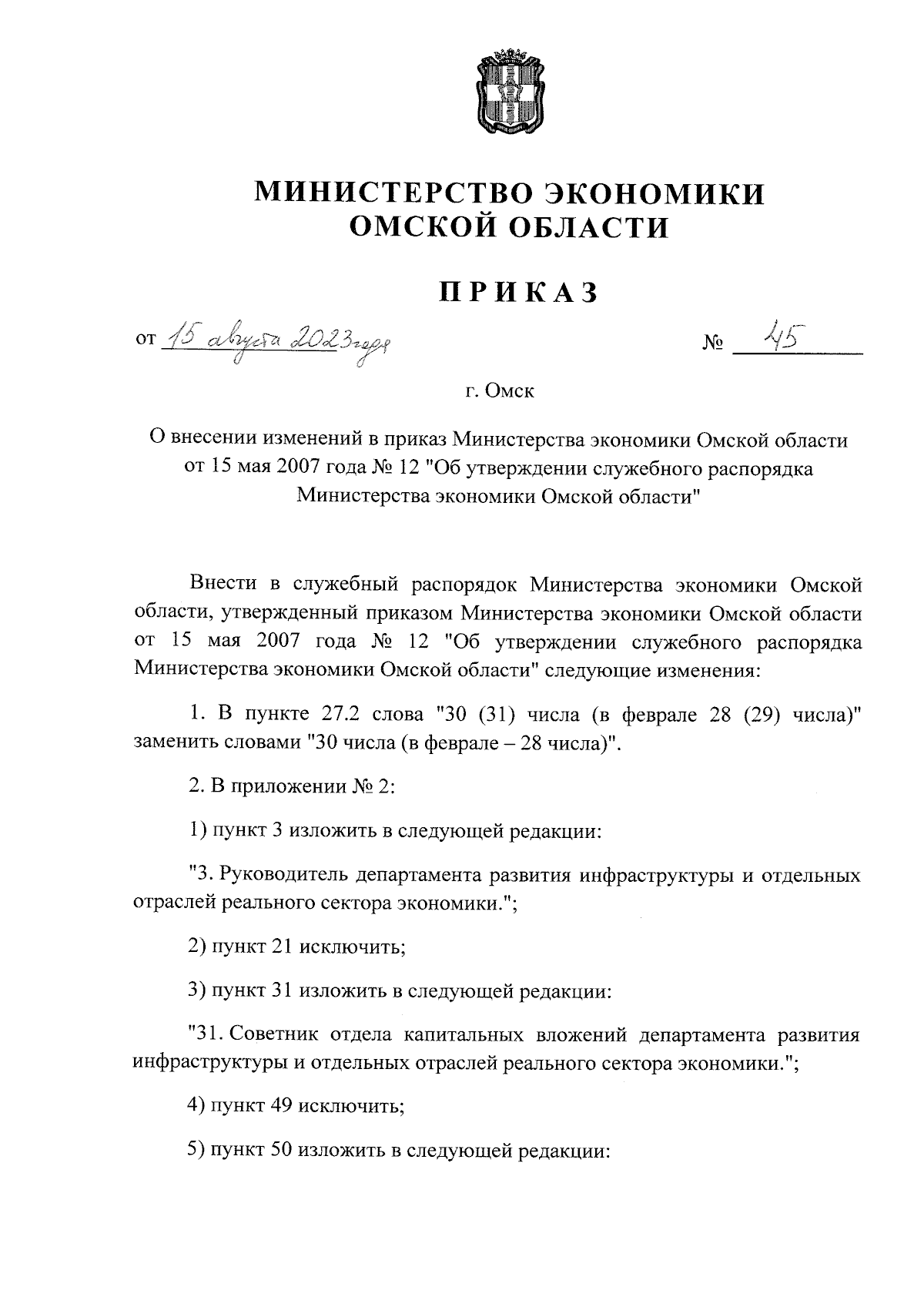 МИНИСТЕРСТВО ЭКОНОМИКИ
ОМСКОЙ ОБЛАСТИ

ПРИКАЗ

от 15 августа 2023 года № 45

г. Омск

О внесении изменений в приказ Министерства экономики Омской области от 15 мая 2007 года № 12 "Об утверждении служебного распорядка Министерства экономики Омской области"

Внести в служебный распорядок Министерства экономики Омской области, утвержденный приказом Министерства экономики Омской области от 15 мая 2007 года № 12 "Об утверждении служебного распорядка Министерства экономики Омской области" следующие изменения:

1. В пункте 27.2 слова "30 (31) числа (в феврале 28 (29) числа)" заменить словами "30 числа (в феврале – 28 числа)".

2. В приложении № 2:

1) пункт 3 изложить в следующей редакции:

"3. Руководитель департамента развития инфраструктуры и отдельных отраслей реального сектора экономики.";

2) пункт 21 исключить;

3) пункт 31 изложить в следующей редакции:

"31. Советник отдела капитальных вложений департамента развития инфраструктуры и отдельных отраслей реального сектора экономики.";

4) пункт 49 исключить;

5) пункт 50 изложить в следующей редакции: